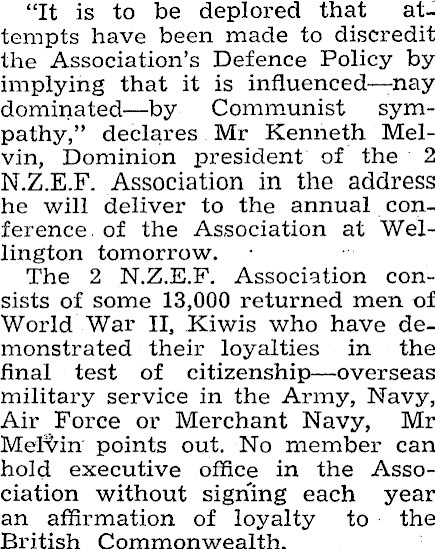 "It is to be deplored that attempts have been made to discredit the Association's Defence Policy by implying that it is influenced—nay dominated—by Communist sympathy," declares Mr Kenneth Melvin, Dominion president of the 2 N.Z.E.F. Association in the address he will deliver to the annual conference of the Association at Wellington tomorrow.

The 2 N.Z.E.F. Association consists of some 13,000 returned men of World War II, Kiwis who have demonstrated their loyalties in the final test of citizenship—overseas military service in the Army, Navy, Air Force or Merchant Navy, Mr Melvin points out. No member can hold executive office in the Association without signing each year an affirmation of loyalty to the British Commonwealth.